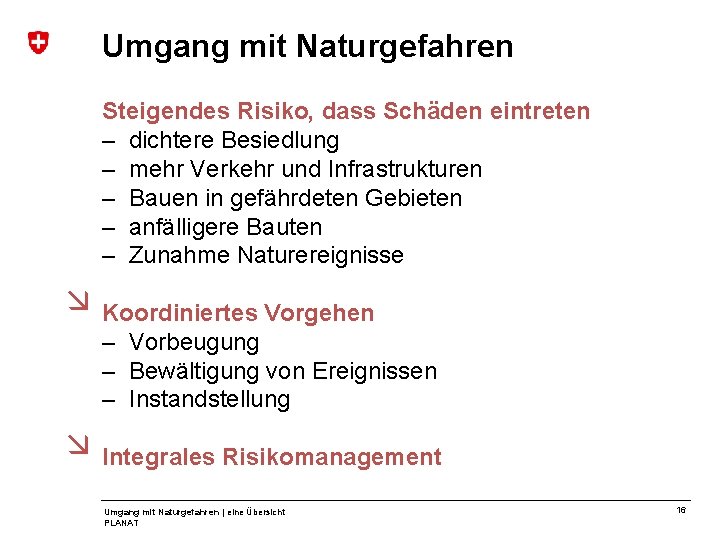 Umgang mit Naturgefahren

Steigendes Risiko, dass Schäden eintreten
– dichtere Besiedlung
– mehr Verkehr und Infrastrukturen
– Bauen in gefährdeten Gebieten
– anfälligere Bauten
– Zunahme Naturereignisse

↘ Koordiniertes Vorgehen
– Vorbeugung
– Bewältigung von Ereignissen
– Instandstellung

↘ Integrales Risikomanagement

Umgang mit Naturgefahren | eine Übersicht
PLANAT

16